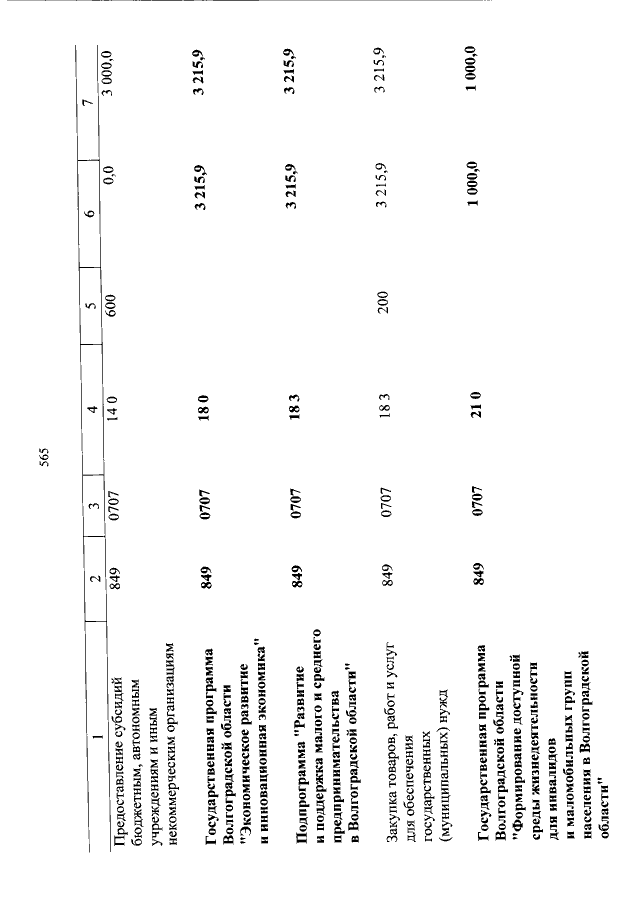 565

| 1 | 2 | 3 | 4 | 5 | 6 | 7 |
|---|---|---|---|---|---|---|
| Предоставление субсидий бюджетным, автономным учреждениям и иным некоммерческим организациям | 849 | 0707 | 14 0 | 600 | 0,0 | 3 000,0 |
| **Государственная программа Волгоградской области "Экономическое развитие и инновационная экономика"** | **849** | **0707** | **18 0** | | **3 215,9** | **3 215,9** |
| **Подпрограмма "Развитие и поддержка малого и среднего предпринимательства в Волгоградской области"** | **849** | **0707** | **18 3** | | **3 215,9** | **3 215,9** |
| Закупка товаров, работ и услуг для обеспечения государственных (муниципальных) нужд | 849 | 0707 | 18 3 | 200 | 3 215,9 | 3 215,9 |
| **Государственная программа Волгоградской области "Формирование доступной среды жизнедеятельности для инвалидов и маломобильных групп населения в Волгоградской области"** | **849** | **0707** | **21 0** | | **1 000,0** | **1 000,0** |